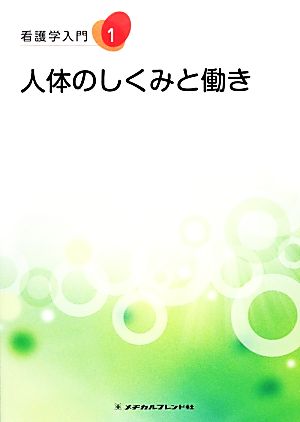 看護学入門 1

人体のしくみと働き

メヂカルフレンド社